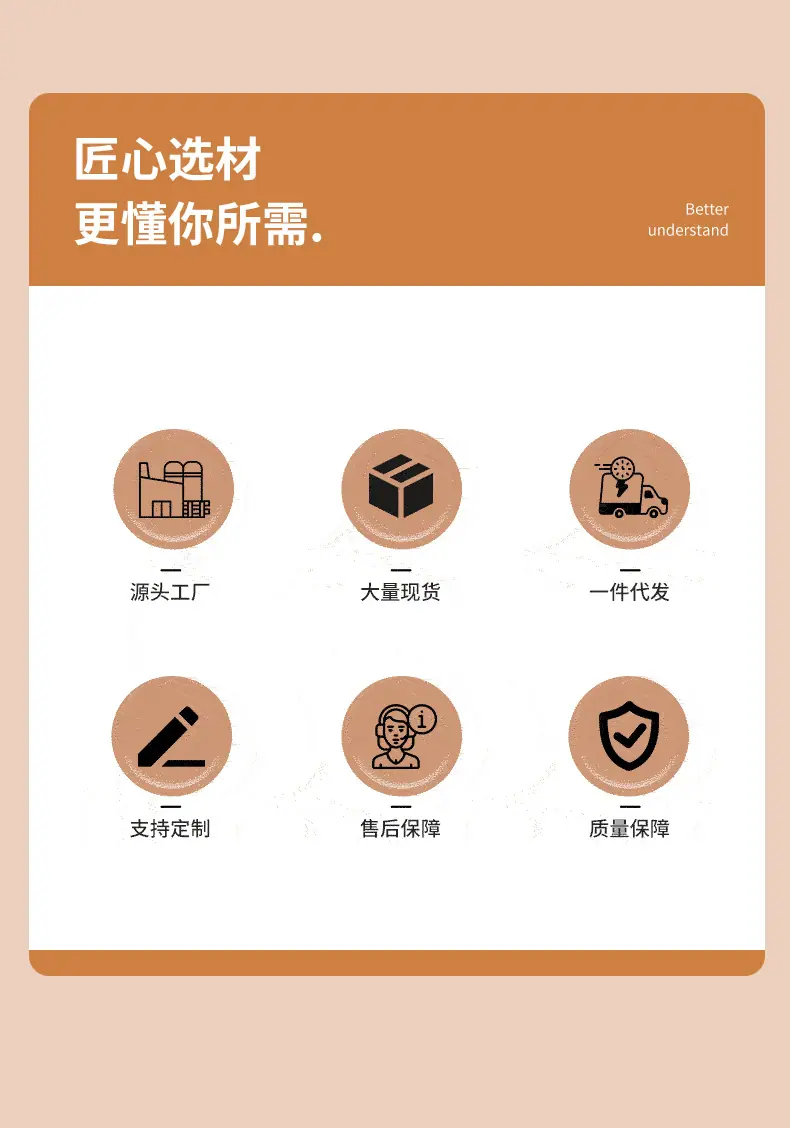 匠心选材
更懂你所需.

Better
understand

源头工厂

大量现货

一件代发

支持定制

售后保障

质量保障